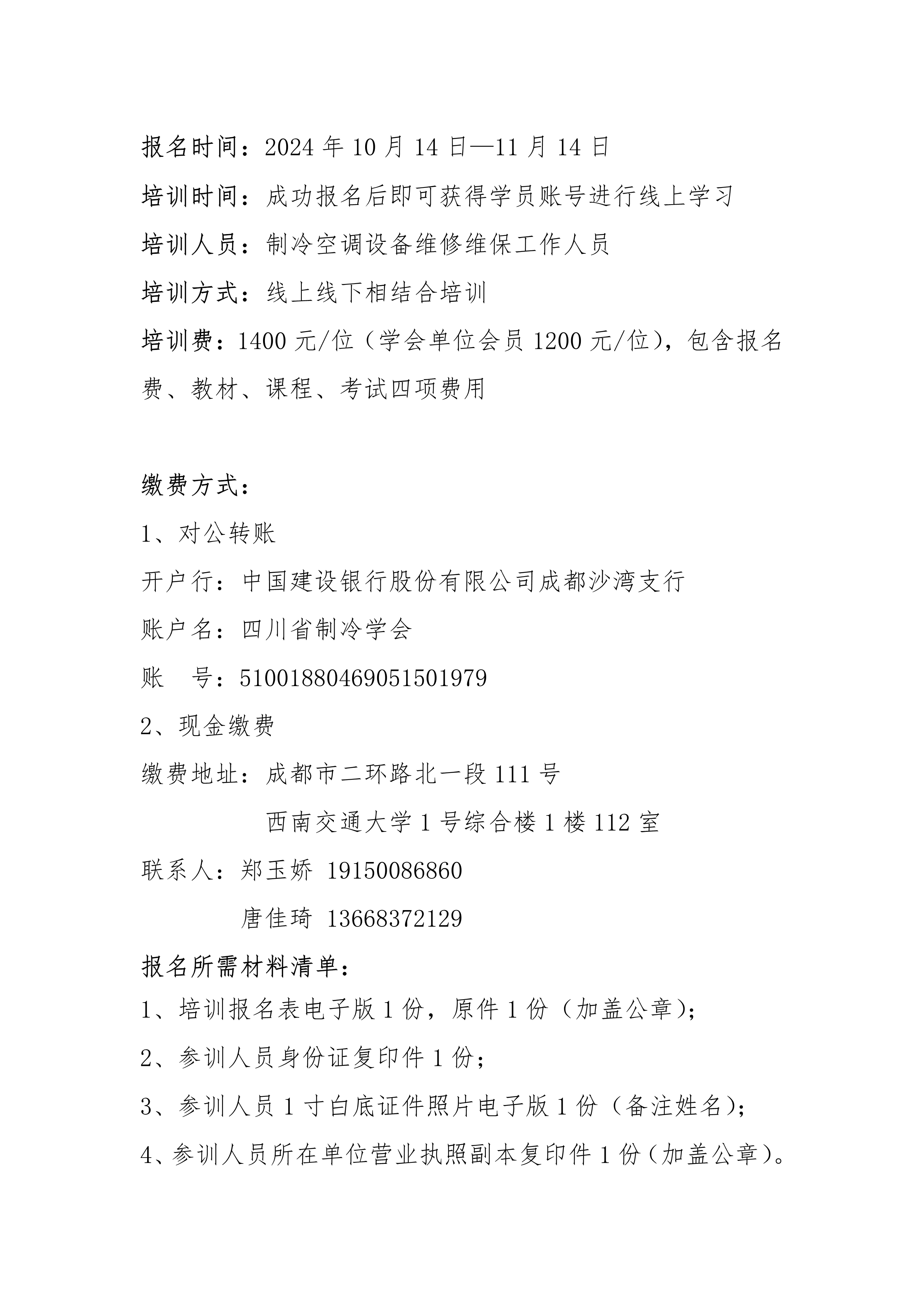 报名时间：2024年10月14日—11月14日

培训时间：成功报名后即可获得学员账号进行线上学习

培训人员：制冷空调设备维修维保工作人员

培训方式：线上线下相结合培训

培训费：1400元/位（学会单位会员1200元/位），包含报名费、教材、课程、考试四项费用

缴费方式：

1、对公转账

开户行：中国建设银行股份有限公司成都沙湾支行

账户名：四川省制冷学会

账 号：51001880469051501979

2、现金缴费

缴费地址：成都市二环路北一段111号

西南交通大学1号综合楼1楼112室

联系人：郑玉娇 19150086860

唐佳琦 13668372129

报名所需材料清单：

1、培训报名表电子版1份，原件1份（加盖公章）；

2、参训人员身份证复印件1份；

3、参训人员1寸白底证件照片电子版1份（备注姓名）；

4、参训人员所在单位营业执照副本复印件1份（加盖公章）。